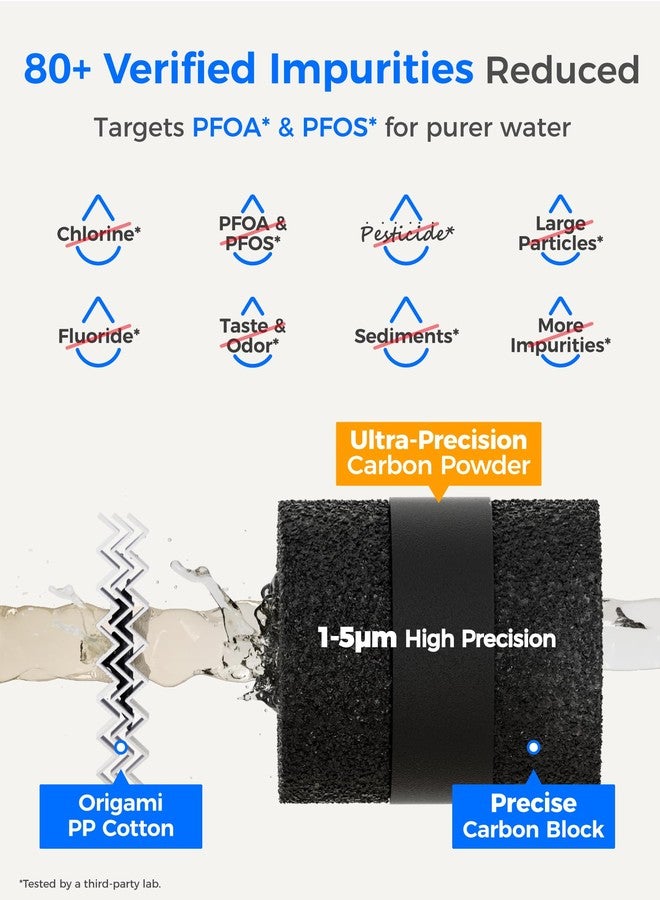 80+ Verified Impurities Reduced

Targets PFOA* & PFOS* for purer water

Chlorine*

PFOA & PFOS*

Pesticide*

Large Particles*

Fluoride*

Taste & Odor*

Sediments*

More Impurities*

Ultra-Precision Carbon Powder

1-5µm High Precision

Origami PP Cotton

Precise Carbon Block

*Tested by a third-party lab.